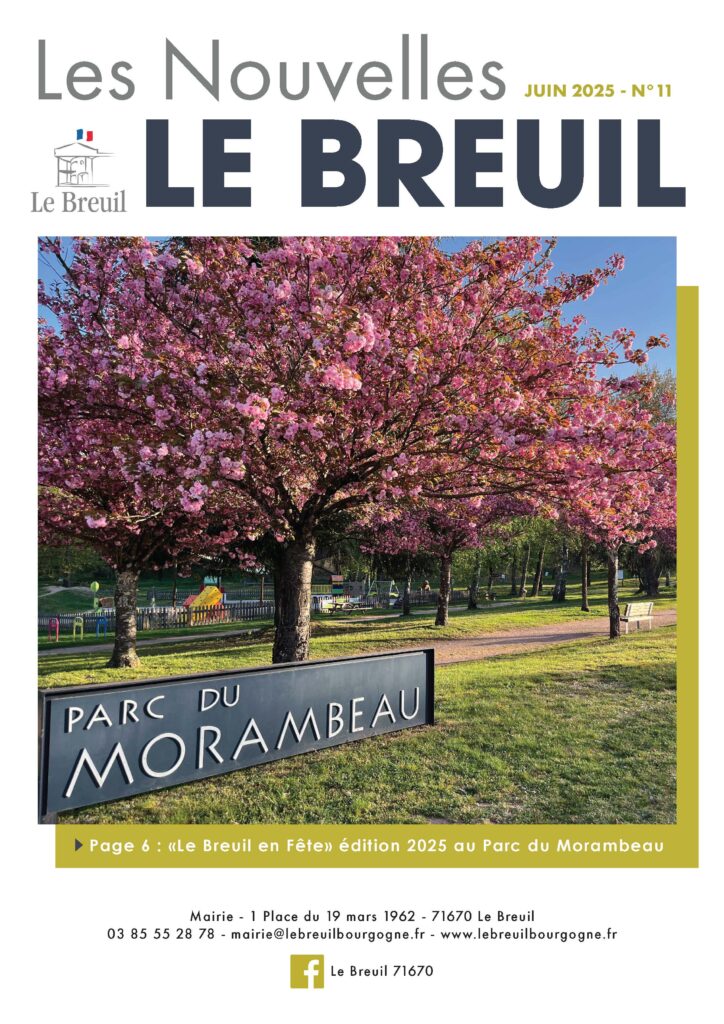 Les Nouvelles
JUIN 2025 - N° 11
Le Breuil
LE BREUIL

PARC DU MORAMBEAU

Page 6 : «Le Breuil en Fête» édition 2025 au Parc du Morambeau

Mairie - 1 Place du 19 mars 1962 - 71670 Le Breuil
03 85 55 28 78 - mairie@lebreuilbourgogne.fr - www.lebreuilbourgogne.fr

Le Breuil 71670